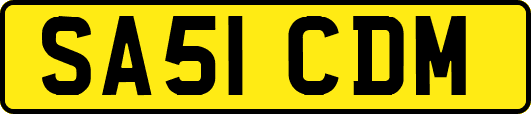 SA51 CDM